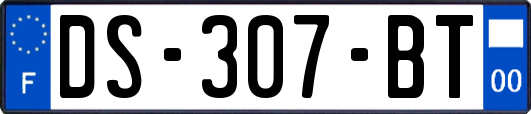 F
DS-307-BT
00